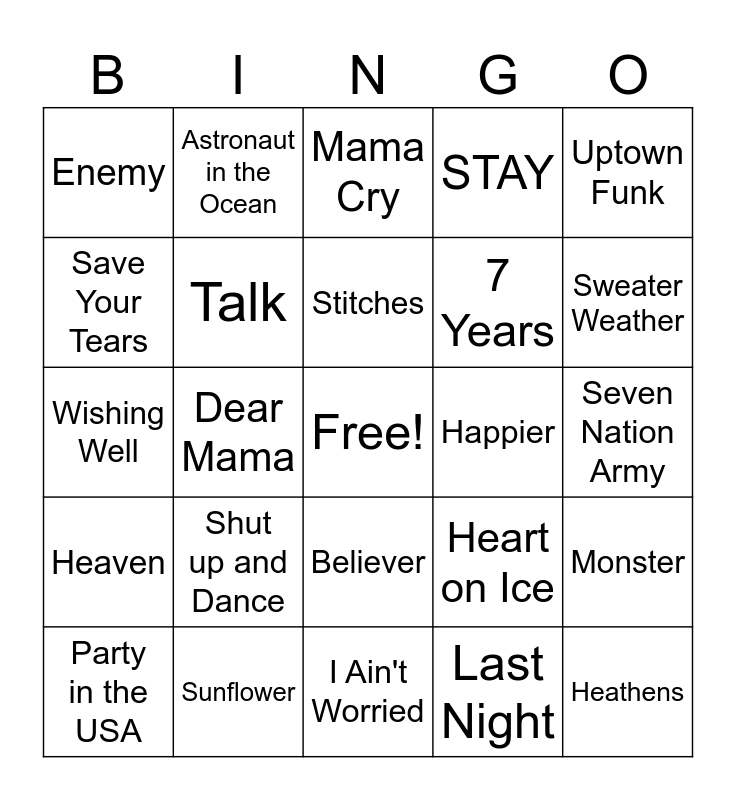 | B | I | N | G | O |
|---|---|---|---|---|
| Enemy | Astronaut in the Ocean | Mama Cry | STAY | Uptown Funk |
| Save Your Tears | Talk | Stitches | 7 Years | Sweater Weather |
| Wishing Well | Dear Mama | Free! | Happier | Seven Nation Army |
| Heaven | Shut up and Dance | Believer | Heart on Ice | Monster |
| Party in the USA | Sunflower | I Ain't Worried | Last Night | Heathens |